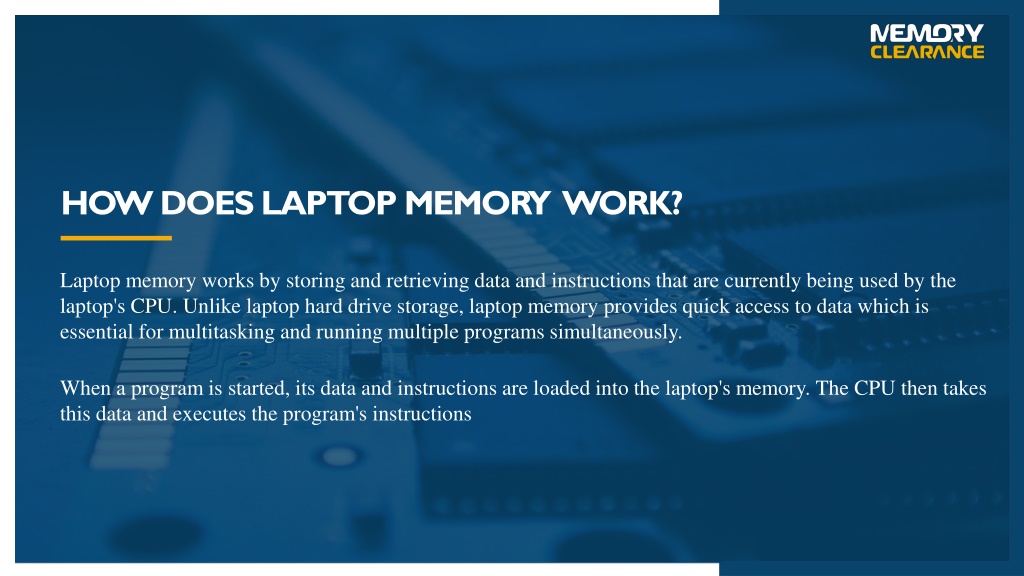 MEMORY
CLEARANCE

HOW DOES LAPTOP MEMORY WORK?

Laptop memory works by storing and retrieving data and instructions that are currently being used by the laptop's CPU. Unlike laptop hard drive storage, laptop memory provides quick access to data which is essential for multitasking and running multiple programs simultaneously.

When a program is started, its data and instructions are loaded into the laptop's memory. The CPU then takes this data and executes the program's instructions